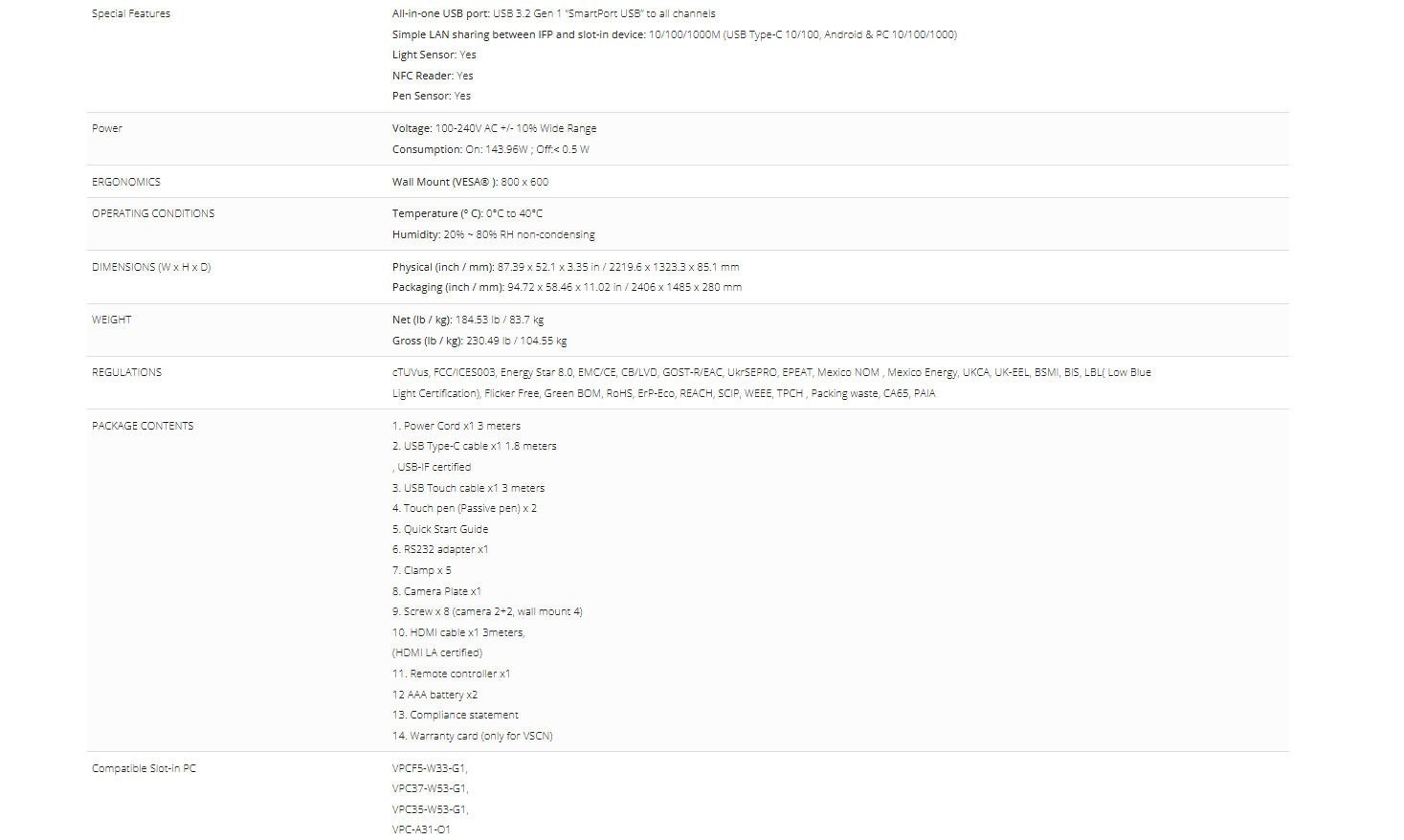 | | |
|---|---|
| Special Features | All-in-one USB port: USB 3.2 Gen 1 "SmartPort USB" to all channels<br>Simple LAN sharing between IFP and slot-in device: 10/100/1000M (USB Type-C 10/100, Android & PC 10/100/1000)<br>Light Sensor: Yes<br>NFC Reader: Yes<br>Pen Sensor: Yes |
| Power | Voltage: 100-240V AC +/- 10% Wide Range<br>Consumption: On: 143.96W ; Off:< 0.5 W |
| ERGONOMICS | Wall Mount (VESA® ): 800 x 600 |
| OPERATING CONDITIONS | Temperature (° C): 0°C to 40°C<br>Humidity: 20% ~ 80% RH non-condensing |
| DIMENSIONS (W x H x D) | Physical (inch / mm): 87.39 x 52.1 x 3.35 in / 2219.6 x 1323.3 x 85.1 mm<br>Packaging (inch / mm): 94.72 x 58.46 x 11.02 in / 2406 x 1485 x 280 mm |
| WEIGHT | Net (lb / kg): 184.53 lb / 83.7 kg<br>Gross (lb / kg): 230.49 lb / 104.55 kg |
| REGULATIONS | cTUVus, FCC/ICES003, Energy Star 8.0, EMC/CE, CB/LVD, GOST-R/EAC, UkrSEPRO, EPEAT, Mexico NOM , Mexico Energy, UKCA, UK-EEL, BSMI, BIS, LBL( Low Blue Light Certification), Flicker Free, Green BOM, RoHS, ErP-Eco, REACH, SCIP, WEEE, TPCH , Packing waste, CA65, PAIA |
| PACKAGE CONTENTS | 1. Power Cord x1 3 meters<br>2. USB Type-C cable x1 1.8 meters<br>, USB-IF certified<br>3. USB Touch cable x1 3 meters<br>4. Touch pen (Passive pen) x 2<br>5. Quick Start Guide<br>6. RS232 adapter x1<br>7. Clamp x 5<br>8. Camera Plate x1<br>9. Screw x 8 (camera 2+2, wall mount 4)<br>10. HDMI cable x1 3meters,<br>(HDMI LA certified)<br>11. Remote controller x1<br>12 AAA battery x2<br>13. Compliance statement<br>14. Warranty card (only for VSCN) |
| Compatible Slot-in PC | VPCF5-W33-G1,<br>VPC37-W53-G1,<br>VPC35-W53-G1,<br>VPC-A31-O1 |